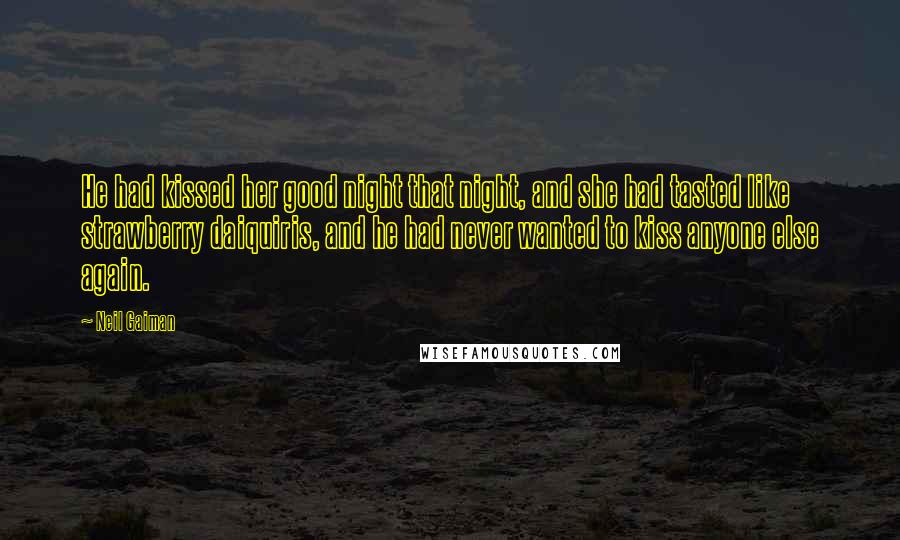 He had kissed her good night that night, and she had tasted like strawberry daiquiris, and he had never wanted to kiss anyone else again.

~ Neil Gaiman

WISEFAMOUSQUOTES.COM